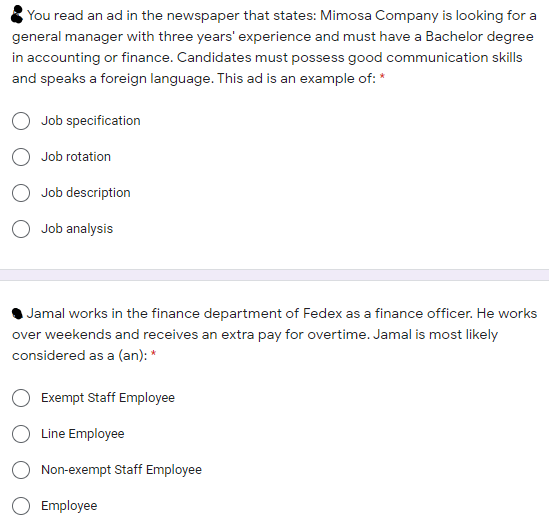 You read an ad in the newspaper that states: Mimosa Company is looking for a general manager with three years' experience and must have a Bachelor degree in accounting or finance. Candidates must possess good communication skills and speaks a foreign language. This ad is an example of: *

Job specification

Job rotation

Job description

Job analysis

Jamal works in the finance department of Fedex as a finance officer. He works over weekends and receives an extra pay for overtime. Jamal is most likely considered as a (an): *

Exempt Staff Employee

Line Employee

Non-exempt Staff Employee

Employee